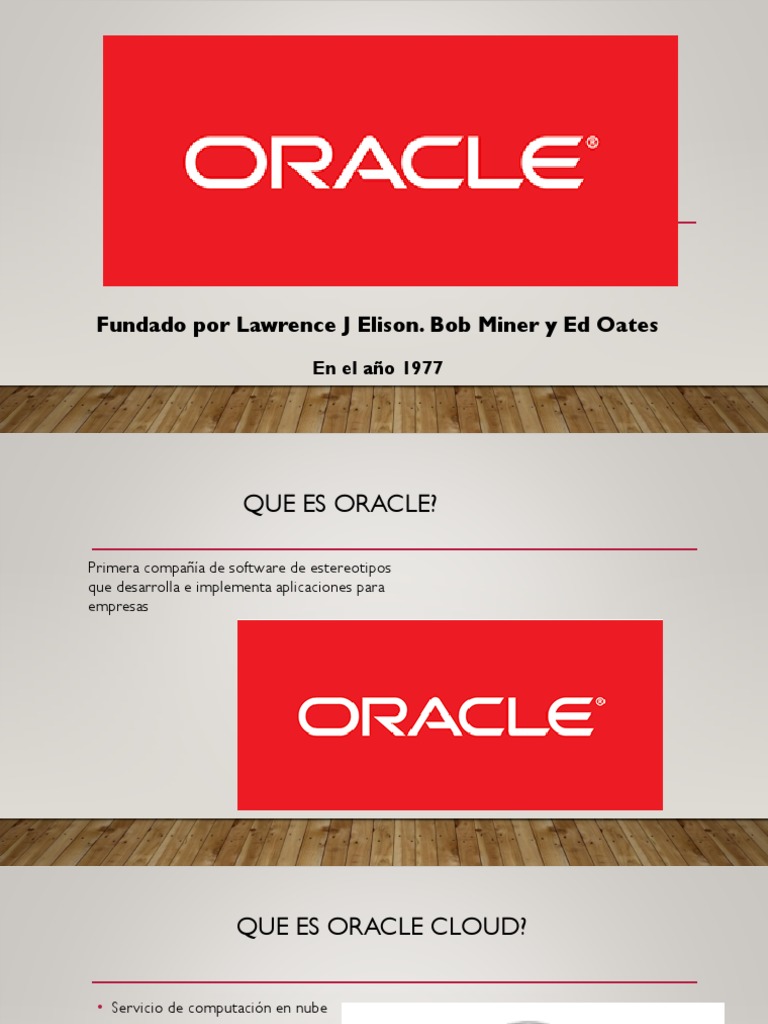 ORACLE®

Fundado por Lawrence J Elison. Bob Miner y Ed Oates

En el año 1977

QUE ES ORACLE?

Primera compañia de software de estereotipos que desarrolla e implementa aplicaciones para empresas

ORACLE®

QUE ES ORACLE CLOUD?

• Servicio de computación en nube